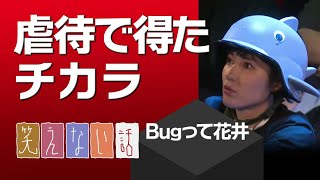 虐待で得た
チカラ

笑えない話

Bugって花井